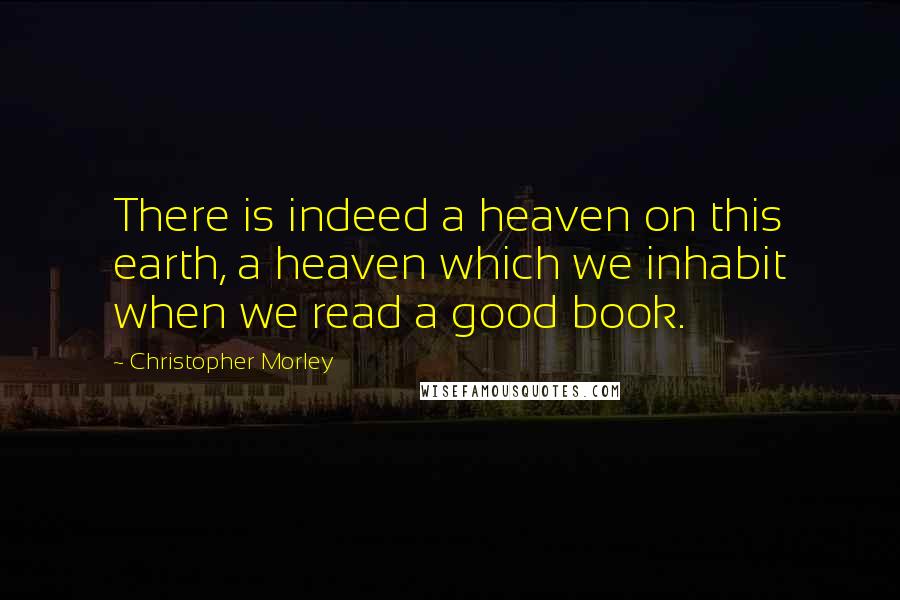 There is indeed a heaven on this earth, a heaven which we inhabit when we read a good book.

- Christopher Morley

WISEFAMOUSQUOTES.COM